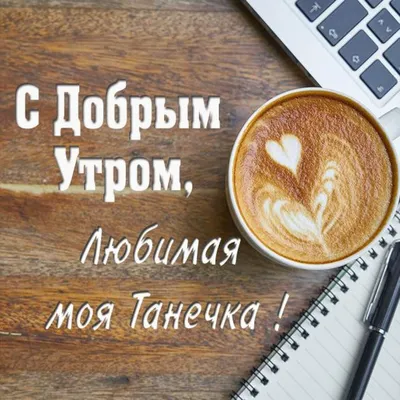 С Добрым Утром,

Любимая моя Танечка !